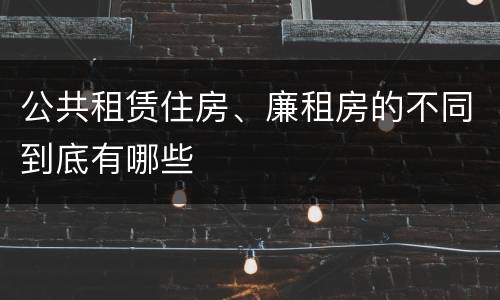 公共租赁住房、廉租房的不同到底有哪些